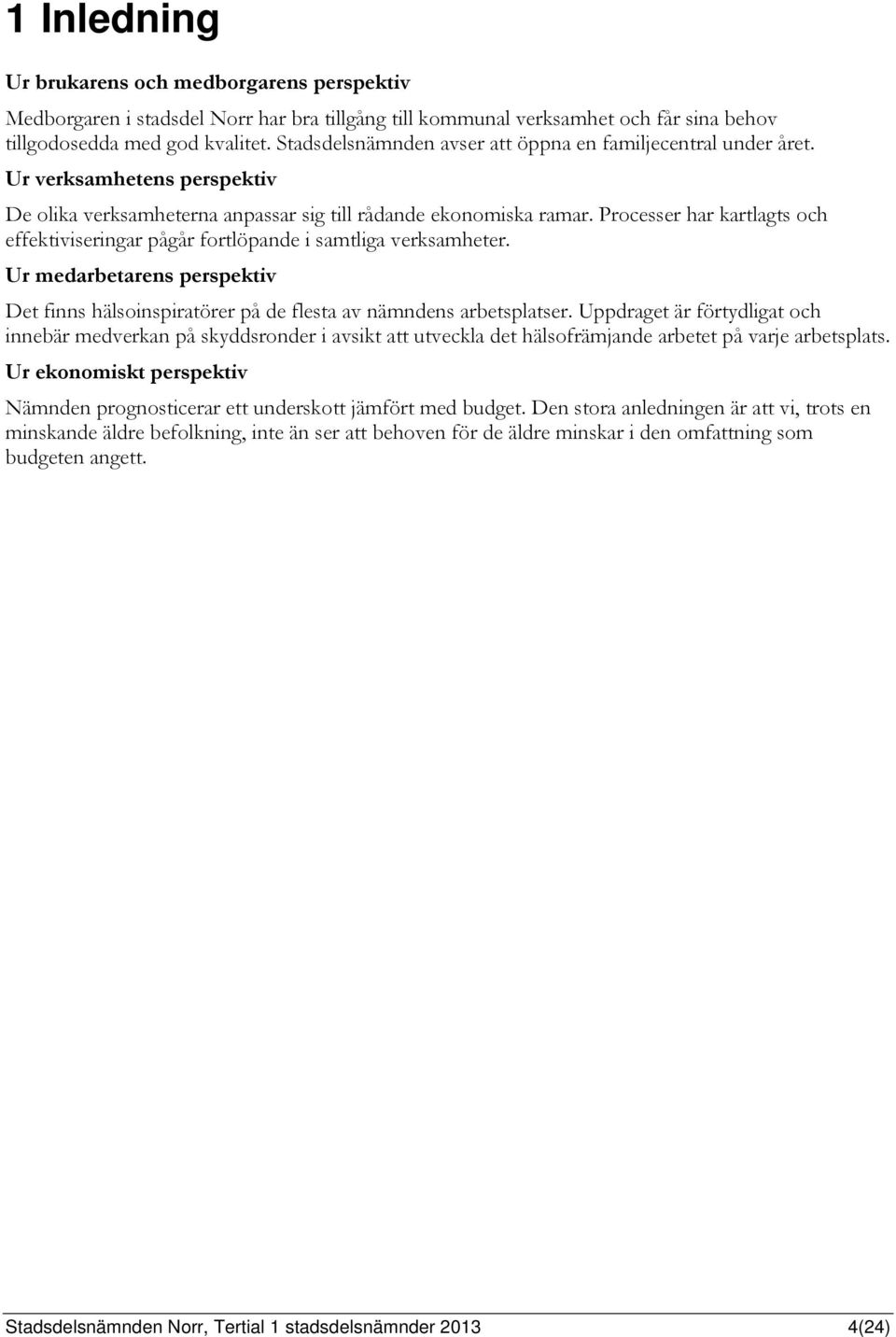 1 Inledning

Ur brukarens och medborgarens perspektiv

Medborgaren i stadsdel Norr har bra tillgång till kommunal verksamhet och får sina behov tillgodosedda med god kvalitet. Stadsdelsnämnden avser att öppna en familjecentral under året.

Ur verksamhetens perspektiv

De olika verksamheterna anpassar sig till rådande ekonomiska ramar. Processer har kartlagts och effektiviseringar pågår fortlöpande i samtliga verksamheter.

Ur medarbetarens perspektiv

Det finns hälsoinspiratörer på de flesta av nämndens arbetsplatser. Uppdraget är förtydligat och innebär medverkan på skyddsronder i avsikt att utveckla det hälsofrämjande arbetet på varje arbetsplats.

Ur ekonomiskt perspektiv

Nämnden prognosticerar ett underskott jämfört med budget. Den stora anledningen är att vi, trots en minskande äldre befolkning, inte än ser att behoven för de äldre minskar i den omfattning som budgeten angett.

Stadsdelsnämnden Norr, Tertial 1 stadsdelsnämnder 2013 4(24)